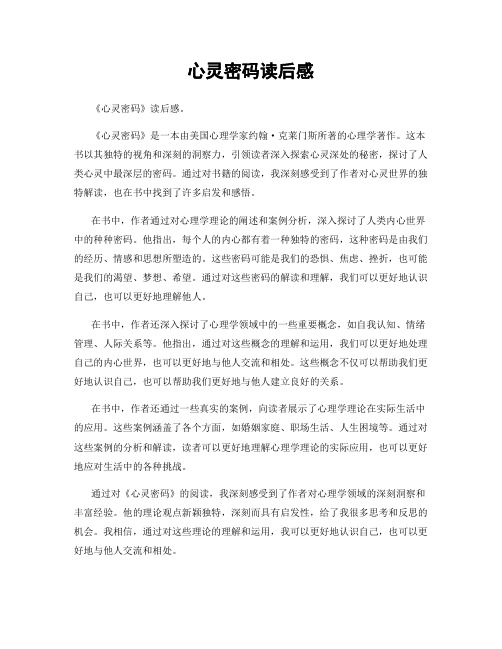 心灵密码读后感

《心灵密码》读后感。

《心灵密码》是一本由美国心理学家约翰·克莱门斯所著的心理学著作。这本书以其独特的视角和深刻的洞察力，引领读者深入探索心灵深处的秘密，探讨了人类心灵中最深层的密码。通过对书籍的阅读，我深刻感受到了作者对心灵世界的独特解读，也在书中找到了许多启发和感悟。

在书中，作者通过对心理学理论的阐述和案例分析，深入探讨了人类内心世界中的种种密码。他指出，每个人的内心都有着一种独特的密码，这种密码是由我们的经历、情感和思想所塑造的。这些密码可能是我们的恐惧、焦虑、挫折，也可能是我们的渴望、梦想、希望。通过对这些密码的解读和理解，我们可以更好地认识自己，也可以更好地理解他人。

在书中，作者还深入探讨了心理学领域中的一些重要概念，如自我认知、情绪管理、人际关系等。他指出，通过对这些概念的理解和运用，我们可以更好地处理自己的内心世界，也可以更好地与他人交流和相处。这些概念不仅可以帮助我们更好地认识自己，也可以帮助我们更好地与他人建立良好的关系。

在书中，作者还通过一些真实的案例，向读者展示了心理学理论在实际生活中的应用。这些案例涵盖了各个方面，如婚姻家庭、职场生活、人生困境等。通过对这些案例的分析和解读，读者可以更好地理解心理学理论的实际应用，也可以更好地应对生活中的各种挑战。

通过对《心灵密码》的阅读，我深刻感受到了作者对心理学领域的深刻洞察和丰富经验。他的理论观点新颖独特，深刻而具有启发性，给了我很多思考和反思的机会。我相信，通过对这些理论的理解和运用，我可以更好地认识自己，也可以更好地与他人交流和相处。